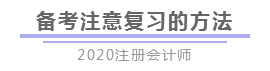 备考注意复习的方法

2020注册会计师